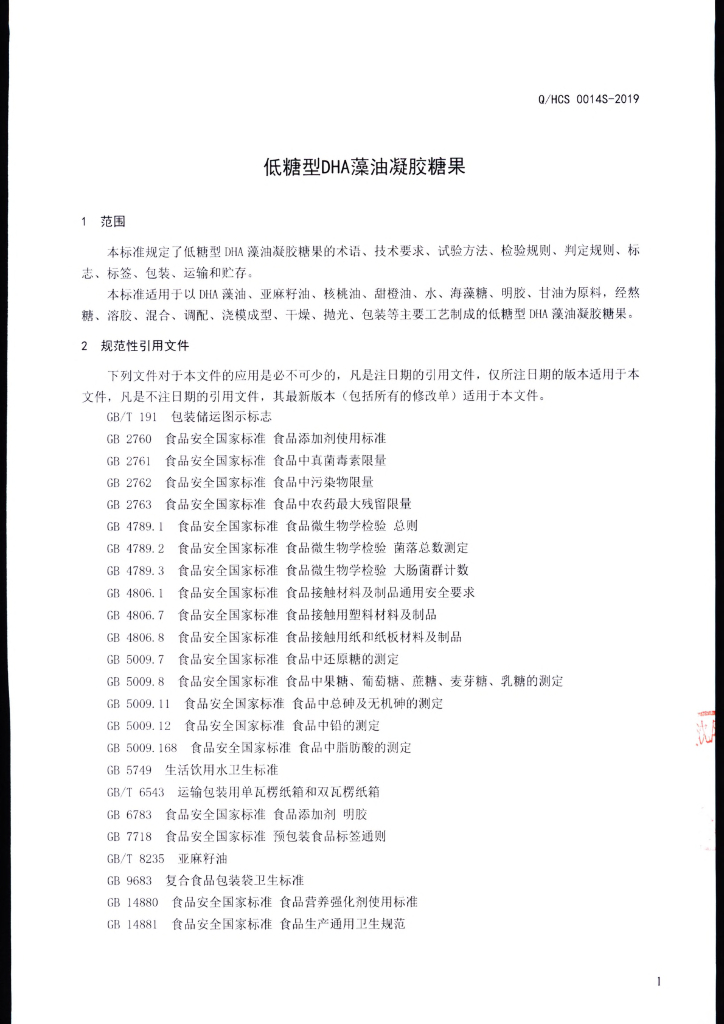 Q/HCS 0014S-2019

低糖型DHA藻油凝胶糖果

1 范围

本标准规定了低糖型 DHA 藻油凝胶糖果的术语、技术要求、试验方法、检验规则、判定规则、标志、标签、包装、运输和贮存。

本标准适用于以 DHA 藻油、亚麻籽油、核桃油、甜橙油、水、海藻糖、明胶、甘油为原料，经熬糖、溶胶、混合、调配、浇模成型、干燥、抛光、包装等主要工艺制成的低糖型 DHA 藻油凝胶糖果。

2 规范性引用文件

下列文件对于本文件的应用是必不可少的，凡是注日期的引用文件，仅所注日期的版本适用于本文件，凡是不注日期的引用文件，其最新版本（包括所有的修改单）适用于本文件。

GB/T 191 包装储运图示标志
GB 2760 食品安全国家标准 食品添加剂使用标准
GB 2761 食品安全国家标准 食品中真菌毒素限量
GB 2762 食品安全国家标准 食品中污染物限量
GB 2763 食品安全国家标准 食品中农药最大残留限量
GB 4789.1 食品安全国家标准 食品微生物学检验 总则
GB 4789.2 食品安全国家标准 食品微生物学检验 菌落总数测定
GB 4789.3 食品安全国家标准 食品微生物学检验 大肠菌群计数
GB 4806.1 食品安全国家标准 食品接触材料及制品通用安全要求
GB 4806.7 食品安全国家标准 食品接触用塑料材料及制品
GB 4806.8 食品安全国家标准 食品接触用纸和纸板材料及制品
GB 5009.7 食品安全国家标准 食品中还原糖的测定
GB 5009.8 食品安全国家标准 食品中果糖、葡萄糖、蔗糖、麦芽糖、乳糖的测定
GB 5009.11 食品安全国家标准 食品中总砷及无机砷的测定
GB 5009.12 食品安全国家标准 食品中铅的测定
GB 5009.168 食品安全国家标准 食品中脂肪酸的测定
GB 5749 生活饮用水卫生标准
GB/T 6543 运输包装用单瓦楞纸箱和双瓦楞纸箱
GB 6783 食品安全国家标准 食品添加剂 明胶
GB 7718 食品安全国家标准 预包装食品标签通则
GB/T 8235 亚麻籽油
GB 9683 复合食品包装袋卫生标准
GB 14880 食品安全国家标准 食品营养强化剂使用标准
GB 14881 食品安全国家标准 食品生产通用卫生规范

1